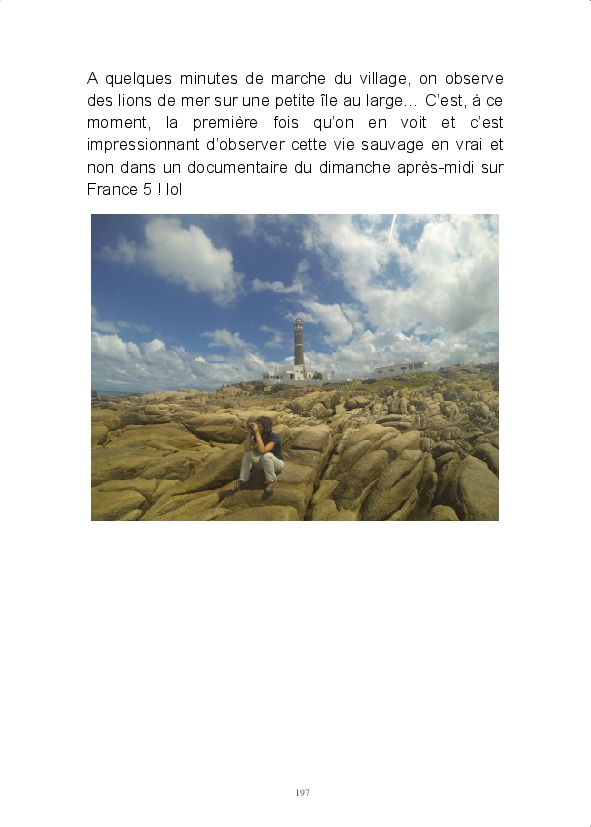 A quelques minutes de marche du village, on observe des lions de mer sur une petite île au large… C'est, à ce moment, la première fois qu'on en voit et c'est impressionnant d'observer cette vie sauvage en vrai et non dans un documentaire du dimanche après-midi sur France 5 ! lol

197